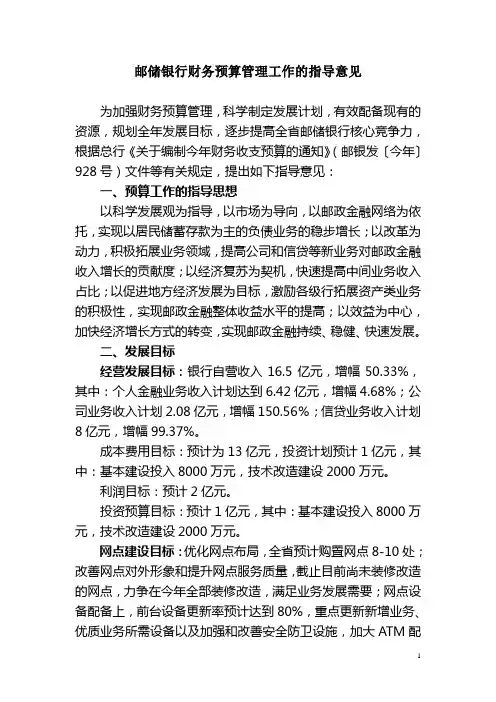 邮储银行财务预算管理工作的指导意见

为加强财务预算管理，科学制定发展计划，有效配备现有的资源，规划全年发展目标，逐步提高全省邮储银行核心竞争力，根据总行《关于编制今年财务收支预算的通知》（邮银发〔今年〕928号）文件等有关规定，提出如下指导意见：

一、预算工作的指导思想

以科学发展观为指导，以市场为导向，以邮政金融网络为依托，实现以居民储蓄存款为主的负债业务的稳步增长；以改革为动力，积极拓展业务领域，提高公司和信贷等新业务对邮政金融收入增长的贡献度；以经济复苏为契机，快速提高中间业务收入占比；以促进地方经济发展为目标，激励各级行拓展资产类业务的积极性，实现邮政金融整体收益水平的提高；以效益为中心，加快经济增长方式的转变，实现邮政金融持续、稳健、快速发展。

二、发展目标

经营发展目标：银行自营收入 16.5 亿元，增幅 50.33%，其中：个人金融业务收入计划达到 6.42 亿元，增幅 4.68%；公司业务收入计划 2.08 亿元，增幅 150.56%；信贷业务收入计划 8 亿元，增幅 99.37%。

成本费用目标：预计为 13 亿元，投资计划预计 1 亿元，其中：基本建设投入 8000 万元，技术改造建设 2000 万元。

利润目标：预计 2 亿元。

投资预算目标：预计 1 亿元，其中：基本建设投入 8000 万元，技术改造建设 2000 万元。

网点建设目标：优化网点布局，全省预计购置网点 8-10 处；改善网点对外形象和提升网点服务质量，截止目前尚未装修改造的网点，力争在今年全部装修改造，满足业务发展需要；网点设备配备上，前台设备更新率预计达到 80%，重点更新新增业务、优质业务所需设备以及加强和改善安全防卫设施，加大 ATM 配

1